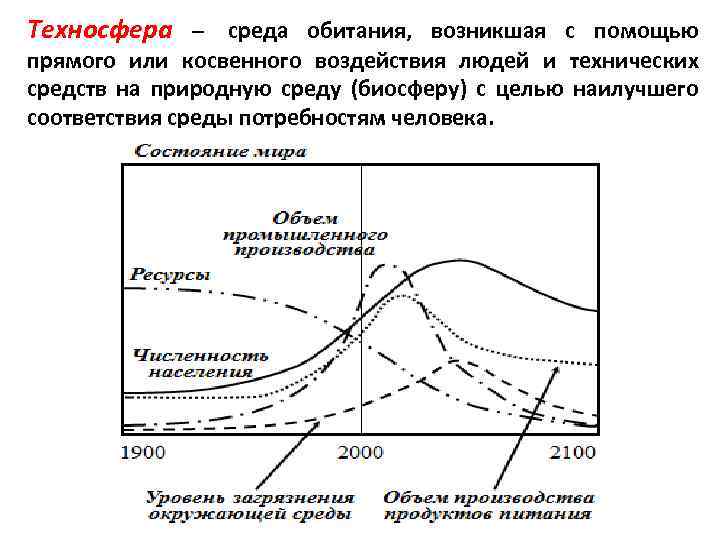 Техносфера – среда обитания, возникшая с помощью прямого или косвенного воздействия людей и технических средств на природную среду (биосферу) с целью наилучшего соответствия среды потребностям человека.

Состояние мира

Объем промышленного производства

Ресурсы

Численность населения

1900

2000

2100

Уровень загрязнения окружающей среды

Объем производства продуктов питания